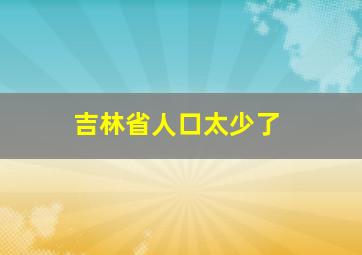 吉林省人口太少了